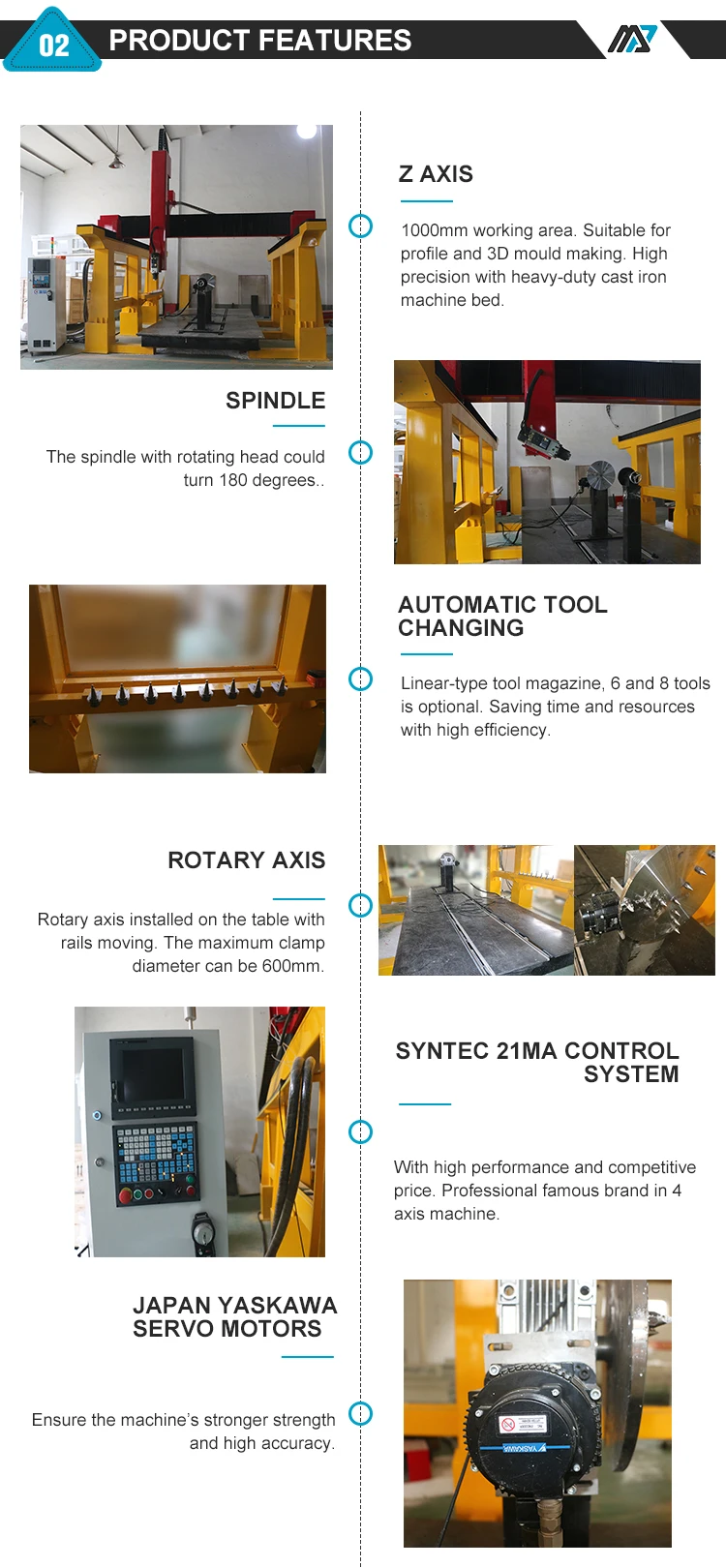 02 PRODUCT FEATURES

Z AXIS

1000mm working area. Suitable for profile and 3D mould making. High precision with heavy-duty cast iron machine bed.

SPINDLE

The spindle with rotating head could turn 180 degrees..

AUTOMATIC TOOL CHANGING

Linear-type tool magazine, 6 and 8 tools is optional. Saving time and resources with high efficiency.

ROTARY AXIS

Rotary axis installed on the table with rails moving. The maximum clamp diameter can be 600mm.

SYNTEC 21MA CONTROL SYSTEM

With high performance and competitive price. Professional famous brand in 4 axis machine.

JAPAN YASKAWA SERVO MOTORS

Ensure the machine's stronger strength and high accuracy.

YASKAWA